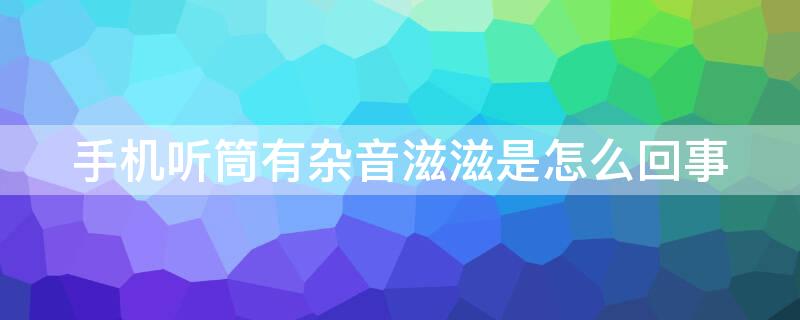 手机听筒有杂音滋滋是怎么回事